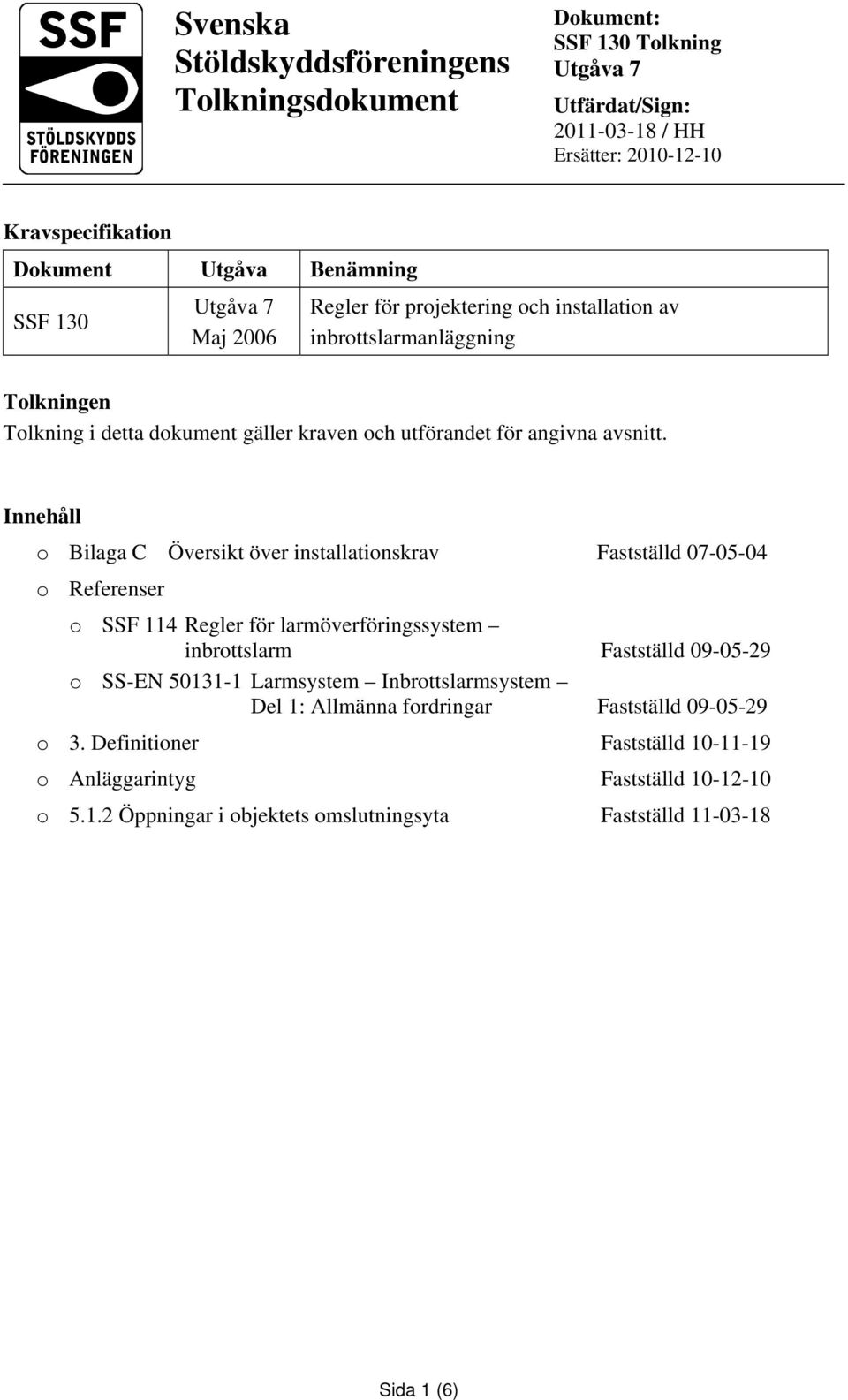 SSF
STÖLDSKYDDS FÖRENINGEN

Svenska Stöldskyddsföreningens Tolkningsdokument

Dokument:
SSF 130 Tolkning
Utgåva 7
Utfärdat/Sign:
2011-03-18 / HH
Ersätter: 2010-12-10

Kravspecifikation

| Dokument | Utgåva | Benämning |
|---|---|---|
| SSF 130 | Utgåva 7 Maj 2006 | Regler för projektering och installation av inbrottslarmanläggning |

Tolkningen
Tolkning i detta dokument gäller kraven och utförandet för angivna avsnitt.

Innehåll

o Bilaga C Översikt över installationskrav Fastställd 07-05-04

o Referenser

o SSF 114 Regler för larmöverföringssystem – inbrottslarm Fastställd 09-05-29

o SS-EN 50131-1 Larmsystem – Inbrottslarmsystem – Del 1: Allmänna fordringar Fastställd 09-05-29

o 3. Definitioner Fastställd 10-11-19

o Anläggarintyg Fastställd 10-12-10

o 5.1.2 Öppningar i objektets omslutningsyta Fastställd 11-03-18

Sida 1 (6)